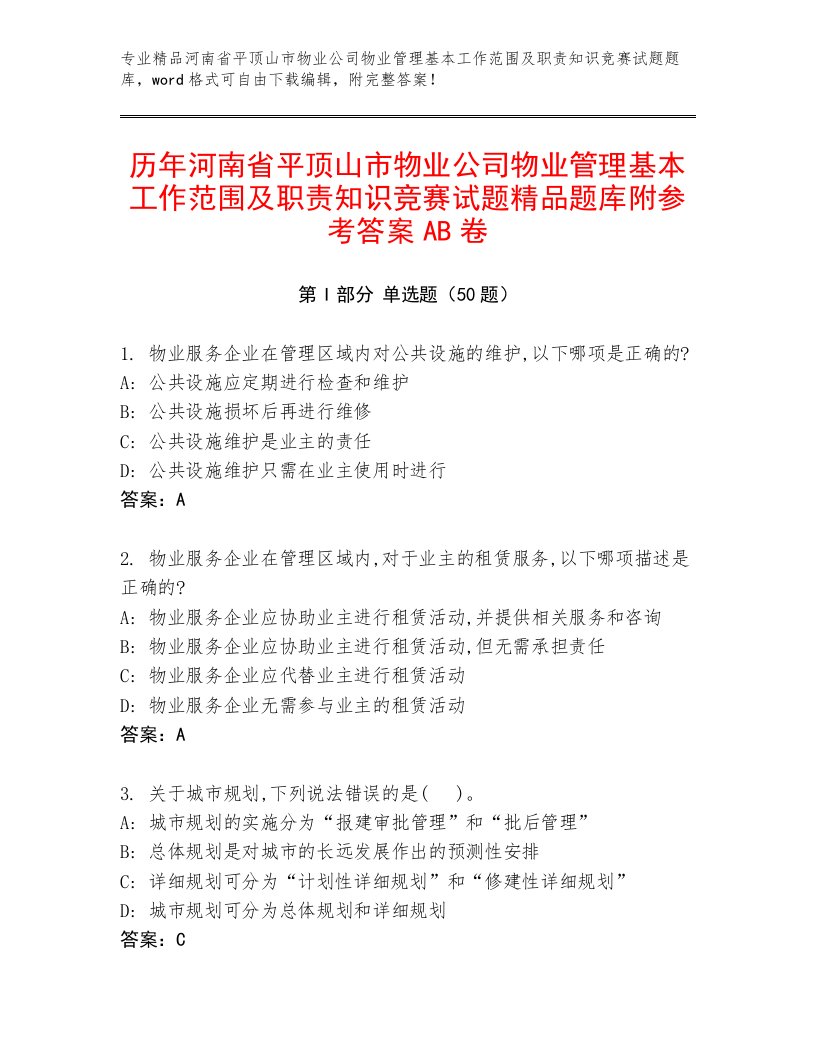 专业精品河南省平顶山市物业公司物业管理基本工作范围及职责知识竞赛试题题库，word格式可自由下载编辑，附完整答案！

历年河南省平顶山市物业公司物业管理基本工作范围及职责知识竞赛试题精品题库附参考答案AB卷

第Ⅰ部分 单选题（50题）

1. 物业服务企业在管理区域内对公共设施的维护,以下哪项是正确的?
A: 公共设施应定期进行检查和维护
B: 公共设施损坏后再进行维修
C: 公共设施维护是业主的责任
D: 公共设施维护只需在业主使用时进行
答案：A

2. 物业服务企业在管理区域内,对于业主的租赁服务,以下哪项描述是正确的?
A: 物业服务企业应协助业主进行租赁活动,并提供相关服务和咨询
B: 物业服务企业应协助业主进行租赁活动,但无需承担责任
C: 物业服务企业应代替业主进行租赁活动
D: 物业服务企业无需参与业主的租赁活动
答案：A

3. 关于城市规划,下列说法错误的是(　)。
A: 城市规划的实施分为“报建审批管理”和“批后管理”
B: 总体规划是对城市的长远发展作出的预测性安排
C: 详细规划可分为“计划性详细规划”和“修建性详细规划”
D: 城市规划可分为总体规划和详细规划
答案：C